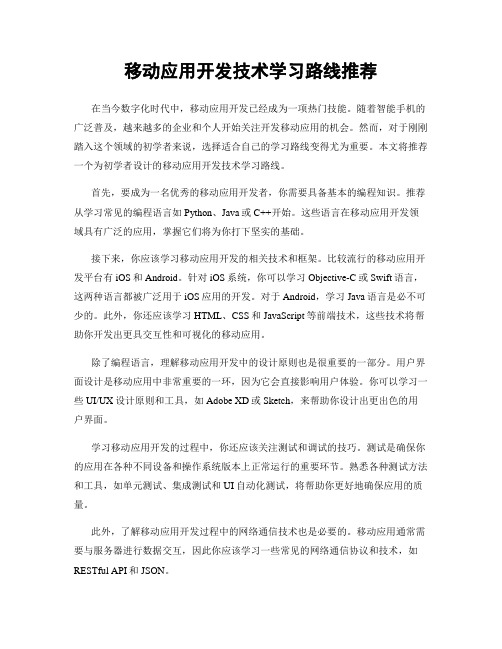 移动应用开发技术学习路线推荐

在当今数字化时代中，移动应用开发已经成为一项热门技能。随着智能手机的广泛普及，越来越多的企业和个人开始关注开发移动应用的机会。然而，对于刚刚踏入这个领域的初学者来说，选择适合自己的学习路线变得尤为重要。本文将推荐一个为初学者设计的移动应用开发技术学习路线。

首先，要成为一名优秀的移动应用开发者，你需要具备基本的编程知识。推荐从学习常见的编程语言如 Python、Java 或 C++开始。这些语言在移动应用开发领域具有广泛的应用，掌握它们将为你打下坚实的基础。

接下来，你应该学习移动应用开发的相关技术和框架。比较流行的移动应用开发平台有 iOS 和 Android。针对 iOS 系统，你可以学习 Objective-C 或 Swift 语言，这两种语言都被广泛用于 iOS 应用的开发。对于 Android，学习 Java 语言是必不可少的。此外，你还应该学习 HTML、CSS 和 JavaScript 等前端技术，这些技术将帮助你开发出更具交互性和可视化的移动应用。

除了编程语言，理解移动应用开发中的设计原则也是很重要的一部分。用户界面设计是移动应用中非常重要的一环，因为它会直接影响用户体验。你可以学习一些 UI/UX 设计原则和工具，如 Adobe XD 或 Sketch，来帮助你设计出更出色的用户界面。

学习移动应用开发的过程中，你还应该关注测试和调试的技巧。测试是确保你的应用在各种不同设备和操作系统版本上正常运行的重要环节。熟悉各种测试方法和工具，如单元测试、集成测试和 UI 自动化测试，将帮助你更好地确保应用的质量。

此外，了解移动应用开发过程中的网络通信技术也是必要的。移动应用通常需要与服务器进行数据交互，因此你应该学习一些常见的网络通信协议和技术，如 RESTful API 和 JSON。